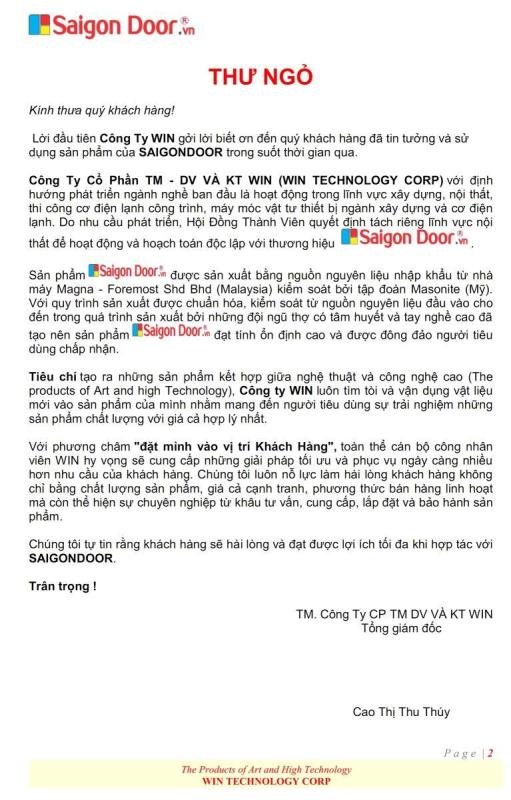 Saigon Door®.vn

THƯ NGỎ

Kính thưa quý khách hàng!

Lời đầu tiên Công Ty WIN gởi lời biết ơn đến quý khách hàng đã tin tưởng và sử dụng sản phẩm của SAIGONDOOR trong suốt thời gian qua.

Công Ty Cổ Phần TM - DV VÀ KT WIN (WIN TECHNOLOGY CORP) với định hướng phát triển ngành nghề ban đầu là hoạt động trong lĩnh vực xây dựng, nội thất, thi công cơ điện lạnh công trình, máy móc vật tư thiết bị ngành xây dựng và cơ điện lạnh. Do nhu cầu phát triển, Hội Đồng Thành Viên quyết định tách riêng lĩnh vực nội thất để hoạt động và hoạch toán độc lập với thương hiệu Saigon Door®.vn.

Sản phẩm Saigon Door®.vn được sản xuất bằng nguồn nguyên liệu nhập khẩu từ nhà máy Magna - Foremost Shd Bhd (Malaysia) kiểm soát bởi tập đoàn Masonite (Mỹ). Với quy trình sản xuất được chuẩn hóa, kiểm soát từ nguồn nguyên liệu đầu vào cho đến trong quá trình sản xuất bởi những đội ngũ thợ có tâm huyết và tay nghề cao đã tạo nên sản phẩm Saigon Door®.vn đạt tính ổn định cao và được đông đảo người tiêu dùng chấp nhận.

Tiêu chí tạo ra những sản phẩm kết hợp giữa nghệ thuật và công nghệ cao (The products of Art and high Technology), Công ty WIN luôn tìm tòi và vận dụng vật liệu mới vào sản phẩm của mình nhằm mang đến người tiêu dùng sự trải nghiệm những sản phẩm chất lượng với giá cả hợp lý nhất.

Với phương châm "đặt mình vào vị trí Khách Hàng", toàn thể cán bộ công nhân viên WIN hy vọng sẽ cung cấp những giải pháp tối ưu và phục vụ ngày càng nhiều hơn nhu cầu của khách hàng. Chúng tôi luôn nỗ lực làm hài lòng khách hàng không chỉ bằng chất lượng sản phẩm, giá cả cạnh tranh, phương thức bán hàng linh hoạt mà còn thể hiện sự chuyên nghiệp từ khâu tư vấn, cung cấp, lắp đặt và bảo hành sản phẩm.

Chúng tôi tự tin rằng khách hàng sẽ hài lòng và đạt được lợi ích tối đa khi hợp tác với SAIGONDOOR.

Trân trọng !

TM. Công Ty CP TM DV VÀ KT WIN
Tổng giám đốc

Cao Thị Thu Thúy

Page | 2

The Products of Art and High Technology
WIN TECHNOLOGY CORP